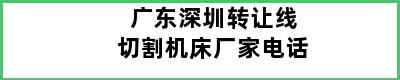 广东深圳转让线
切割机床厂家电话